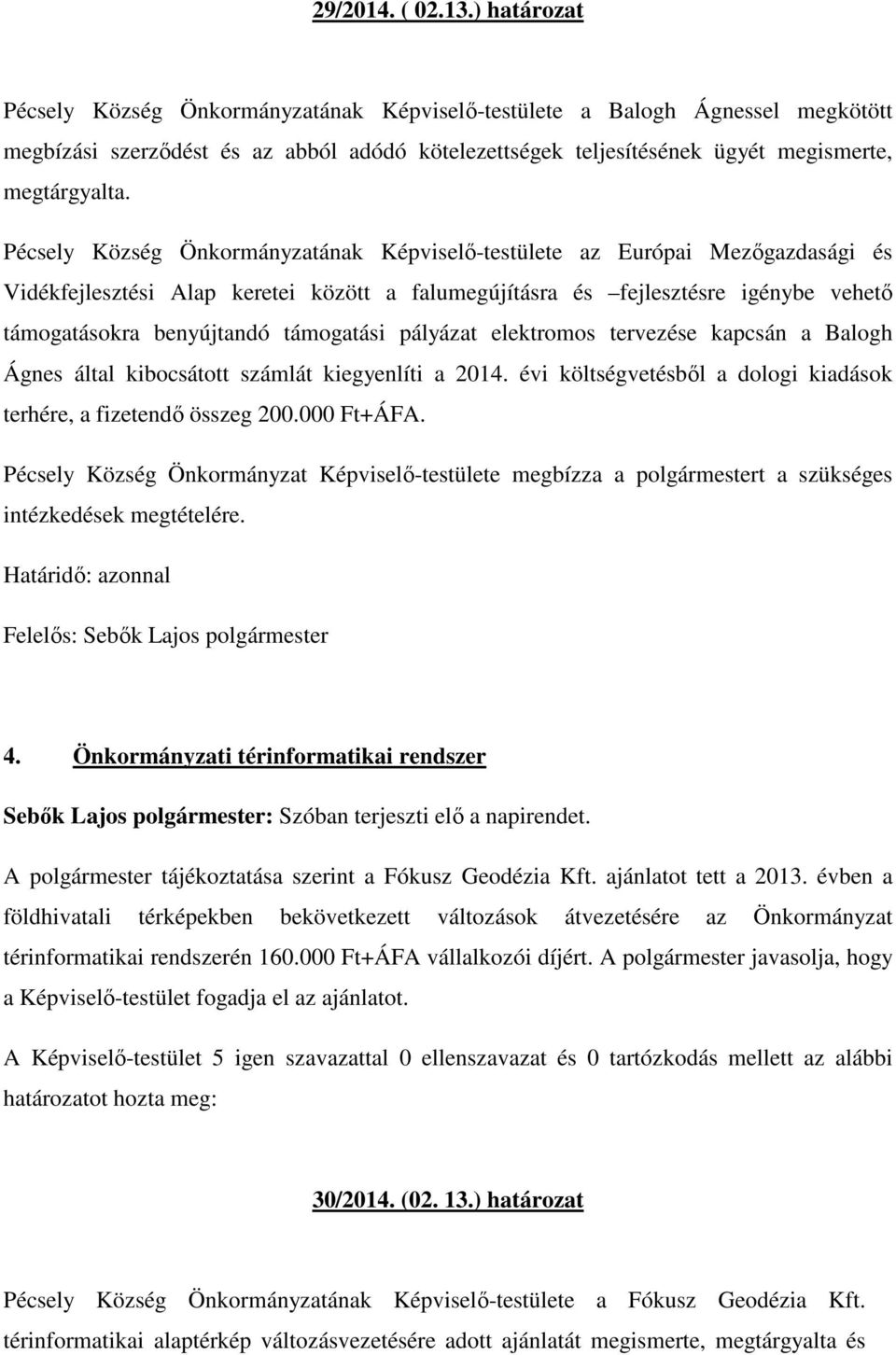 29/2014. ( 02.13.) határozat

Pécsely Község Önkormányzatának Képviselő-testülete a Balogh Ágnessel megkötött megbízási szerződést és az abból adódó kötelezettségek teljesítésének ügyét megismerte, megtárgyalta.

Pécsely Község Önkormányzatának Képviselő-testülete az Európai Mezőgazdasági és Vidékfejlesztési Alap keretei között a falumegújításra és –fejlesztésre igénybe vehető támogatásokra benyújtandó támogatási pályázat elektromos tervezése kapcsán a Balogh Ágnes által kibocsátott számlát kiegyenlíti a 2014. évi költségvetésből a dologi kiadások terhére, a fizetendő összeg 200.000 Ft+ÁFA.

Pécsely Község Önkormányzat Képviselő-testülete megbízza a polgármestert a szükséges intézkedések megtételére.

Határidő: azonnal

Felelős: Sebők Lajos polgármester

4. Önkormányzati térinformatikai rendszer

Sebők Lajos polgármester: Szóban terjeszti elő a napirendet.

A polgármester tájékoztatása szerint a Fókusz Geodézia Kft. ajánlatot tett a 2013. évben a földhivatali térképekben bekövetkezett változások átvezetésére az Önkormányzat térinformatikai rendszerén 160.000 Ft+ÁFA vállalkozói díjért. A polgármester javasolja, hogy a Képviselő-testület fogadja el az ajánlatot.

A Képviselő-testület 5 igen szavazattal 0 ellenszavazat és 0 tartózkodás mellett az alábbi határozatot hozta meg:

30/2014. (02. 13.) határozat

Pécsely Község Önkormányzatának Képviselő-testülete a Fókusz Geodézia Kft. térinformatikai alaptérkép változásvezetésére adott ajánlatát megismerte, megtárgyalta és